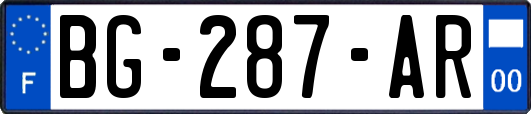 F
BG-287-AR
00